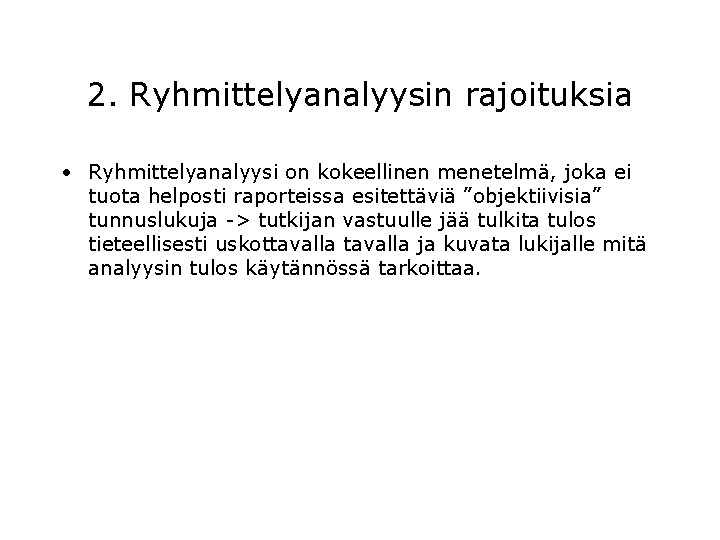 2. Ryhmittelyanalyysin rajoituksia

• Ryhmittelyanalyysi on kokeellinen menetelmä, joka ei tuota helposti raporteissa esitettäviä "objektiivisia" tunnuslukuja -> tutkijan vastuulle jää tulkita tulos tieteellisesti uskottavalla tavalla ja kuvata lukijalle mitä analyysin tulos käytännössä tarkoittaa.